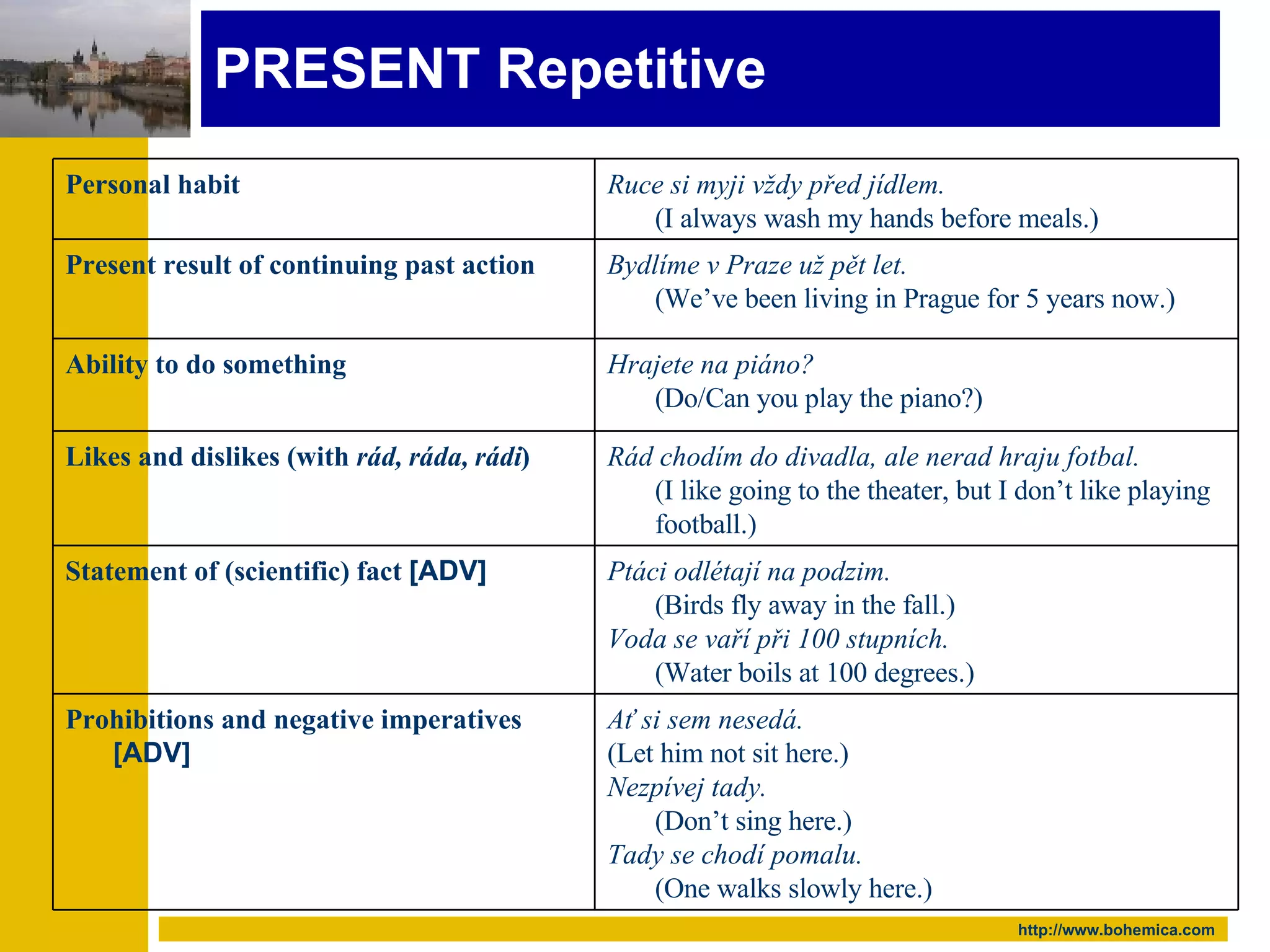 PRESENT Repetitive

| Personal habit | Ruce si myji vždy před jídlem. (I always wash my hands before meals.) |
|---|---|
| Present result of continuing past action | Bydlíme v Praze už pět let. (We've been living in Prague for 5 years now.) |
| Ability to do something | Hrajete na piáno? (Do/Can you play the piano?) |
| Likes and dislikes (with rád, ráda, rádi) | Rád chodím do divadla, ale nerad hraju fotbal. (I like going to the theater, but I don't like playing football.) |
| Statement of (scientific) fact [ADV] | Ptáci odlétají na podzim. (Birds fly away in the fall.) Voda se vaří při 100 stupních. (Water boils at 100 degrees.) |
| Prohibitions and negative imperatives [ADV] | Ať si sem nesedá. (Let him not sit here.) Nezpívej tady. (Don't sing here.) Tady se chodí pomalu. (One walks slowly here.) |

http://www.bohemica.com